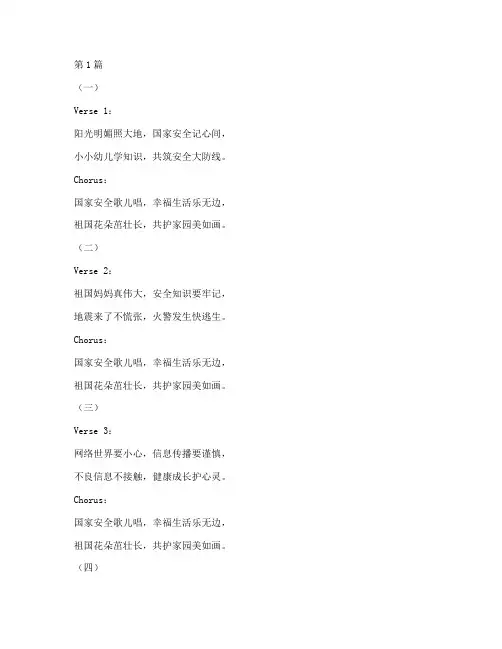 第1篇

（一）

Verse 1：

阳光明媚照大地，国家安全记心间，

小小幼儿学知识，共筑安全大防线。

Chorus：

国家安全歌儿唱，幸福生活乐无边，

祖国花朵茁壮长，共护家园美如画。

（二）

Verse 2：

祖国妈妈真伟大，安全知识要牢记，

地震来了不慌张，火警发生快逃生。

Chorus：

国家安全歌儿唱，幸福生活乐无边，

祖国花朵茁壮长，共护家园美如画。

（三）

Verse 3：

网络世界要小心，信息传播要谨慎，

不良信息不接触，健康成长护心灵。

Chorus：

国家安全歌儿唱，幸福生活乐无边，

祖国花朵茁壮长，共护家园美如画。

（四）